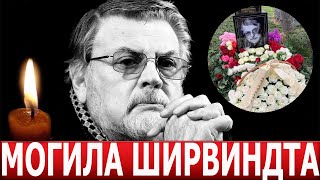 МОГИЛА ШИРВИНДТА